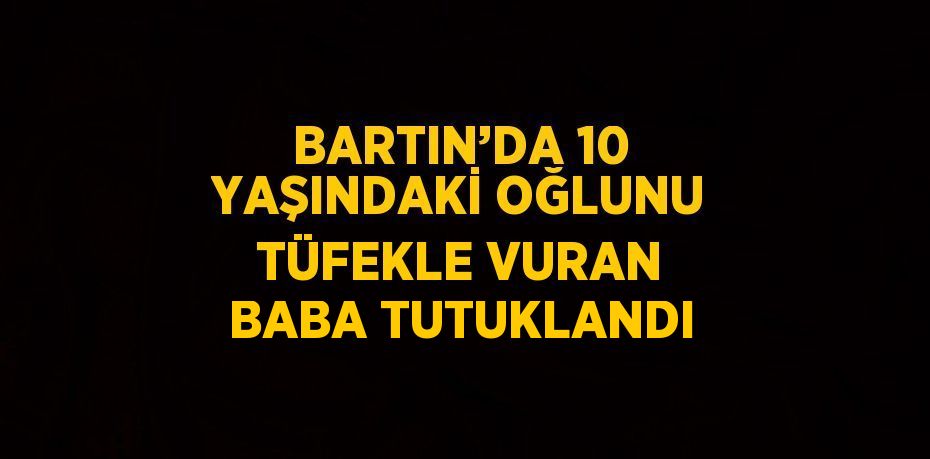 BARTIN'DA 10 YAŞINDAKİ OĞLUNU TÜFEKLE VURAN BABA TUTUKLANDI